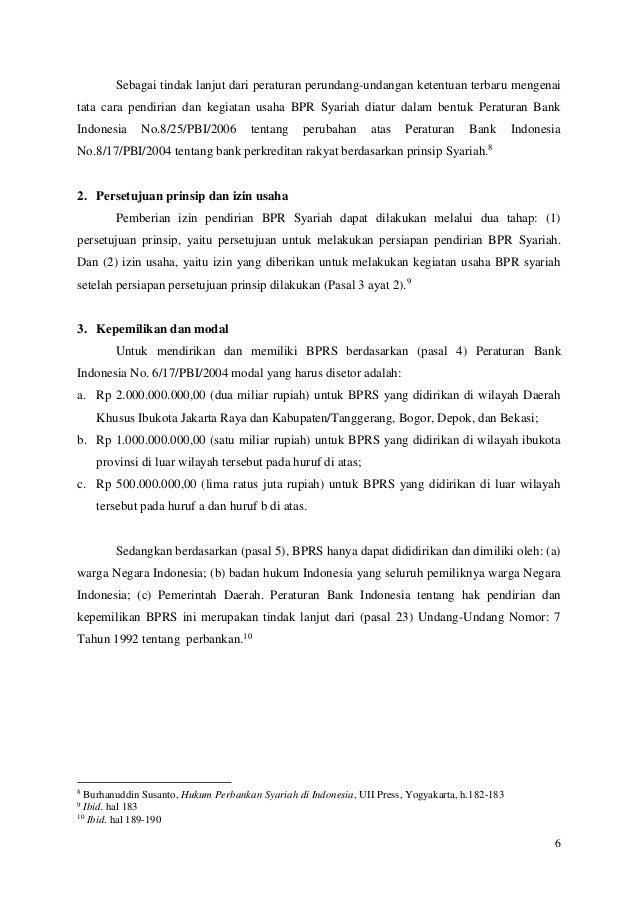 Sebagai tindak lanjut dari peraturan perundang-undangan ketentuan terbaru mengenai tata cara pendirian dan kegiatan usaha BPR Syariah diatur dalam bentuk Peraturan Bank Indonesia No.8/25/PBI/2006 tentang perubahan atas Peraturan Bank Indonesia No.8/17/PBI/2004 tentang bank perkreditan rakyat berdasarkan prinsip Syariah.$^{8}$

2. Persetujuan prinsip dan izin usaha

Pemberian izin pendirian BPR Syariah dapat dilakukan melalui dua tahap: (1) persetujuan prinsip, yaitu persetujuan untuk melakukan persiapan pendirian BPR Syariah. Dan (2) izin usaha, yaitu izin yang diberikan untuk melakukan kegiatan usaha BPR syariah setelah persiapan persetujuan prinsip dilakukan (Pasal 3 ayat 2).$^{9}$

3. Kepemilikan dan modal

Untuk mendirikan dan memiliki BPRS berdasarkan (pasal 4) Peraturan Bank Indonesia No. 6/17/PBI/2004 modal yang harus disetor adalah:

a. Rp 2.000.000.000,00 (dua miliar rupiah) untuk BPRS yang didirikan di wilayah Daerah Khusus Ibukota Jakarta Raya dan Kabupaten/Tanggerang, Bogor, Depok, dan Bekasi;

b. Rp 1.000.000.000,00 (satu miliar rupiah) untuk BPRS yang didirikan di wilayah ibukota provinsi di luar wilayah tersebut pada huruf di atas;

c. Rp 500.000.000,00 (lima ratus juta rupiah) untuk BPRS yang didirikan di luar wilayah tersebut pada huruf a dan huruf b di atas.

Sedangkan berdasarkan (pasal 5), BPRS hanya dapat dididirikan dan dimiliki oleh: (a) warga Negara Indonesia; (b) badan hukum Indonesia yang seluruh pemiliknya warga Negara Indonesia; (c) Pemerintah Daerah. Peraturan Bank Indonesia tentang hak pendirian dan kepemilikan BPRS ini merupakan tindak lanjut dari (pasal 23) Undang-Undang Nomor: 7 Tahun 1992 tentang perbankan.$^{10}$

$^{8}$ Burhanuddin Susanto, Hukum Perbankan Syariah di Indonesia, UII Press, Yogyakarta, h.182-183
$^{9}$ Ibid. hal 183
$^{10}$ Ibid. hal 189-190

6